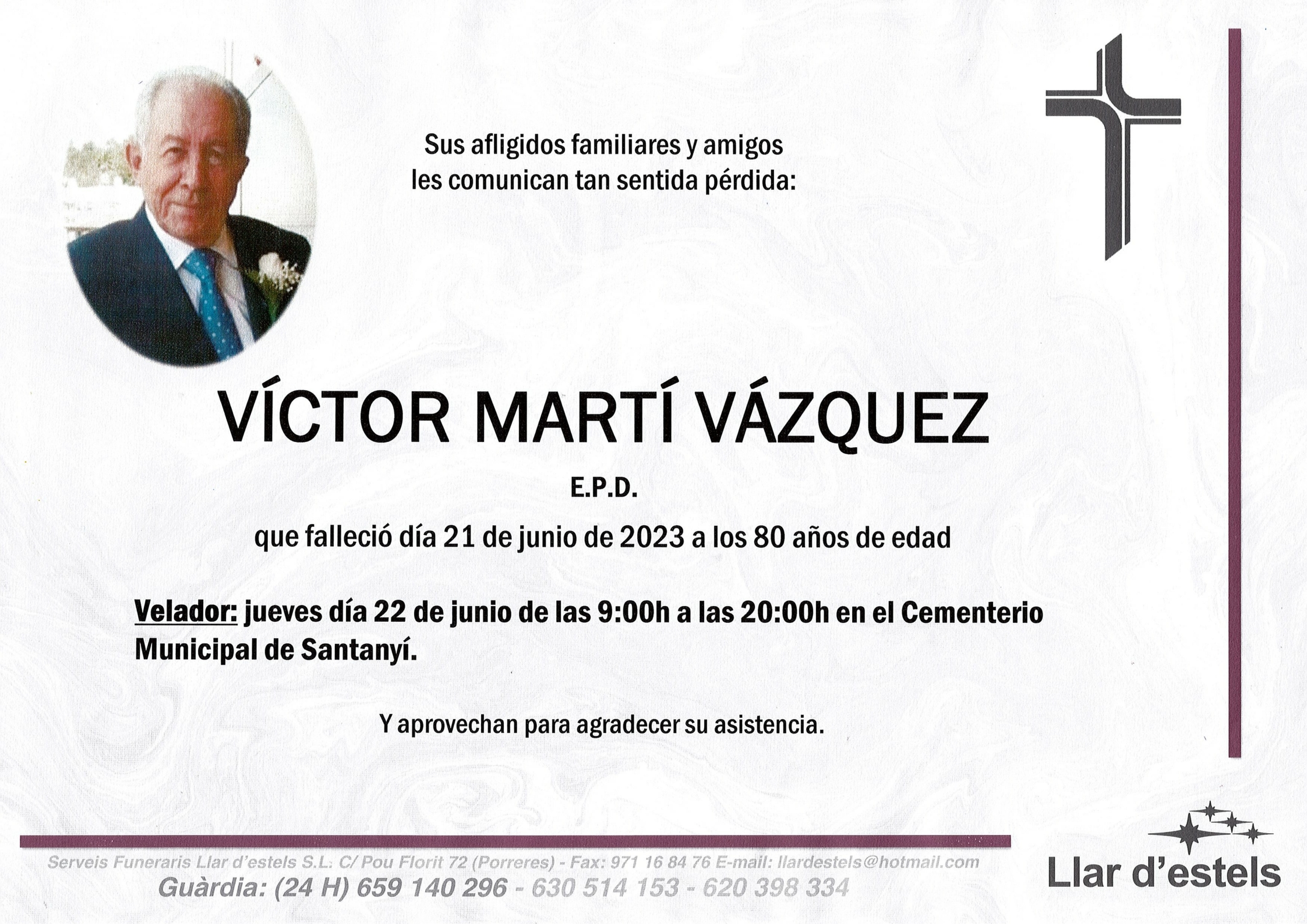 Sus afligidos familiares y amigos
les comunican tan sentida pérdida:

VÍCTOR MARTÍ VÁZQUEZ

E.P.D.

que falleció día 21 de junio de 2023 a los 80 años de edad

Velador: jueves día 22 de junio de las 9:00h a las 20:00h en el Cementerio Municipal de Santanyí.

Y aprovechan para agradecer su asistencia.

Serveis Funeraris Llar d'estels S.L. C/ Pou Florit 72 (Porreres) - Fax: 971 16 84 76 E-mail: llardestels@hotmail.com
Guàrdia: (24 H) 659 140 296 - 630 514 153 - 620 398 334

Llar d'estels